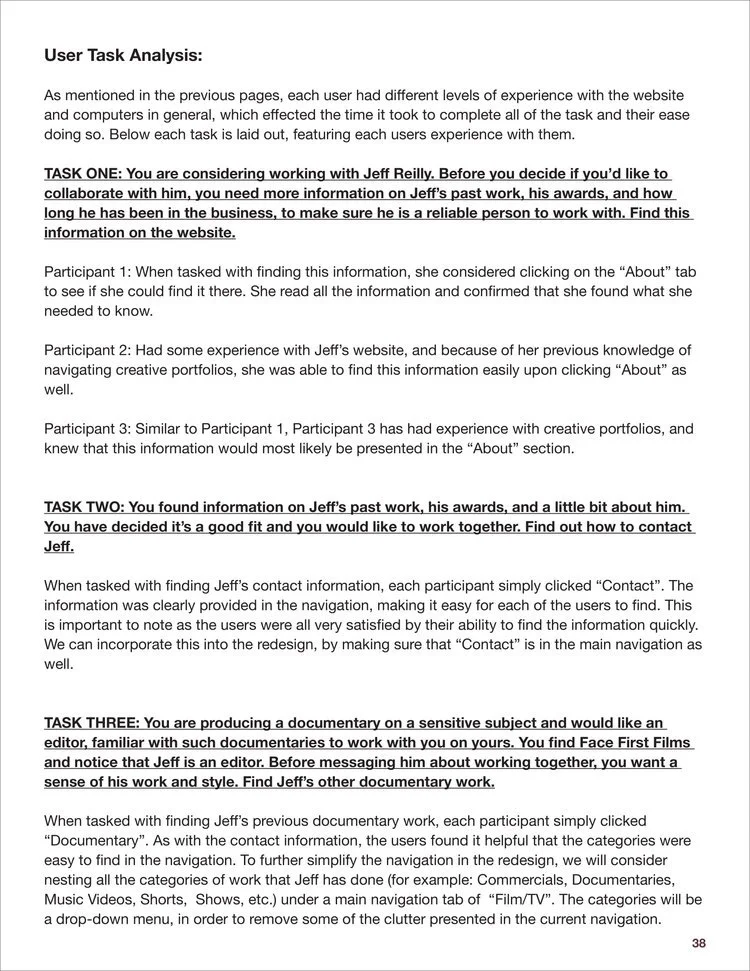 User Task Analysis:

As mentioned in the previous pages, each user had different levels of experience with the website and computers in general, which effected the time it took to complete all of the task and their ease doing so. Below each task is laid out, featuring each users experience with them.

TASK ONE: You are considering working with Jeff Reilly. Before you decide if you'd like to collaborate with him, you need more information on Jeff's past work, his awards, and how long he has been in the business, to make sure he is a reliable person to work with. Find this information on the website.

Participant 1: When tasked with finding this information, she considered clicking on the "About" tab to see if she could find it there. She read all the information and confirmed that she found what she needed to know.

Participant 2: Had some experience with Jeff's website, and because of her previous knowledge of navigating creative portfolios, she was able to find this information easily upon clicking "About" as well.

Participant 3: Similar to Participant 1, Participant 3 has had experience with creative portfolios, and knew that this information would most likely be presented in the "About" section.

TASK TWO: You found information on Jeff's past work, his awards, and a little bit about him. You have decided it's a good fit and you would like to work together. Find out how to contact Jeff.

When tasked with finding Jeff's contact information, each participant simply clicked "Contact". The information was clearly provided in the navigation, making it easy for each of the users to find. This is important to note as the users were all very satisfied by their ability to find the information quickly. We can incorporate this into the redesign, by making sure that "Contact" is in the main navigation as well.

TASK THREE: You are producing a documentary on a sensitive subject and would like an editor, familiar with such documentaries to work with you on yours. You find Face First Films and notice that Jeff is an editor. Before messaging him about working together, you want a sense of his work and style. Find Jeff's other documentary work.

When tasked with finding Jeff's previous documentary work, each participant simply clicked "Documentary". As with the contact information, the users found it helpful that the categories were easy to find in the navigation. To further simplify the navigation in the redesign, we will consider nesting all the categories of work that Jeff has done (for example: Commercials, Documentaries, Music Videos, Shorts, Shows, etc.) under a main navigation tab of "Film/TV". The categories will be a drop-down menu, in order to remove some of the clutter presented in the current navigation.

38